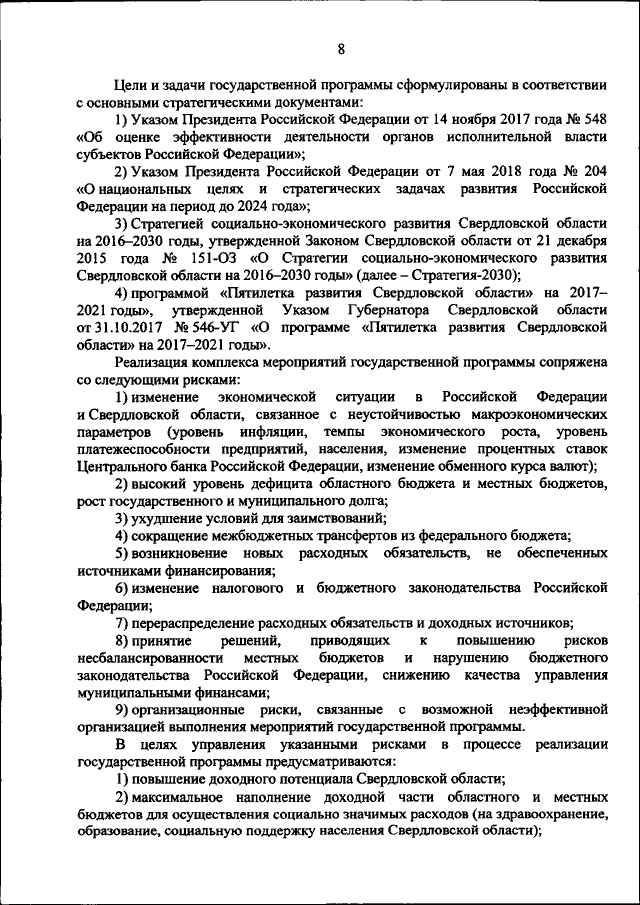 8

Цели и задачи государственной программы сформулированы в соответствии с основными стратегическими документами:

1) Указом Президента Российской Федерации от 14 ноября 2017 года № 548 «Об оценке эффективности деятельности органов исполнительной власти субъектов Российской Федерации»;

2) Указом Президента Российской Федерации от 7 мая 2018 года № 204 «О национальных целях и стратегических задачах развития Российской Федерации на период до 2024 года»;

3) Стратегией социально-экономического развития Свердловской области на 2016–2030 годы, утвержденной Законом Свердловской области от 21 декабря 2015 года № 151-ОЗ «О Стратегии социально-экономического развития Свердловской области на 2016–2030 годы» (далее – Стратегия-2030);

4) программой «Пятилетка развития Свердловской области» на 2017–2021 годы», утвержденной Указом Губернатора Свердловской области от 31.10.2017 № 546-УГ «О программе «Пятилетка развития Свердловской области» на 2017–2021 годы».

Реализация комплекса мероприятий государственной программы сопряжена со следующими рисками:

1) изменение экономической ситуации в Российской Федерации и Свердловской области, связанное с неустойчивостью макроэкономических параметров (уровень инфляции, темпы экономического роста, уровень платежеспособности предприятий, населения, изменение процентных ставок Центрального банка Российской Федерации, изменение обменного курса валют);

2) высокий уровень дефицита областного бюджета и местных бюджетов, рост государственного и муниципального долга;

3) ухудшение условий для заимствований;

4) сокращение межбюджетных трансфертов из федерального бюджета;

5) возникновение новых расходных обязательств, не обеспеченных источниками финансирования;

6) изменение налогового и бюджетного законодательства Российской Федерации;

7) перераспределение расходных обязательств и доходных источников;

8) принятие решений, приводящих к повышению рисков несбалансированности местных бюджетов и нарушению бюджетного законодательства Российской Федерации, снижению качества управления муниципальными финансами;

9) организационные риски, связанные с возможной неэффективной организацией выполнения мероприятий государственной программы.

В целях управления указанными рисками в процессе реализации государственной программы предусматриваются:

1) повышение доходного потенциала Свердловской области;

2) максимальное наполнение доходной части областного и местных бюджетов для осуществления социально значимых расходов (на здравоохранение, образование, социальную поддержку населения Свердловской области);